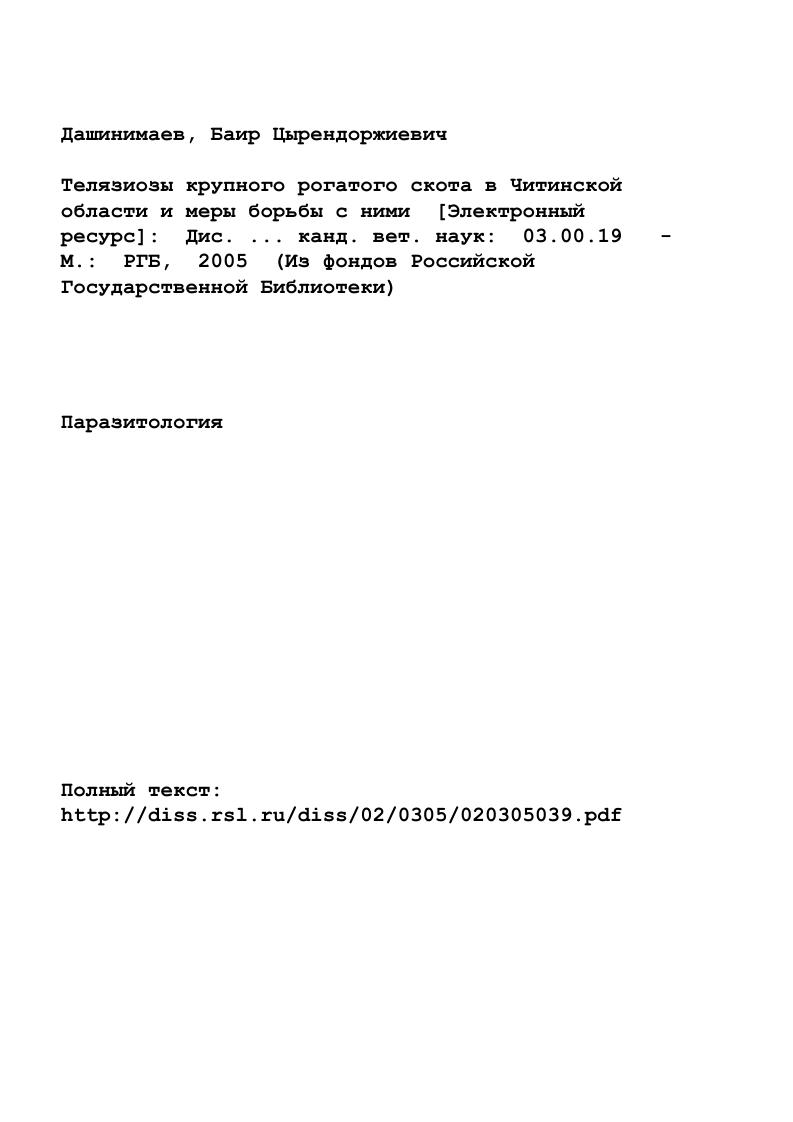 Дашинимаев, Баир Цырендоржиевич

Телязиозы крупного рогатого скота в Читинской области и меры борьбы с ними [Электронный ресурс]: Дис. ... канд. вет. наук: 03.00.19 - М.: РГБ, 2005 (Из фондов Российской Государственной Библиотеки)

Паразитология

Полный текст:
http://diss.rsl.ru/diss/02/0305/020305039.pdf